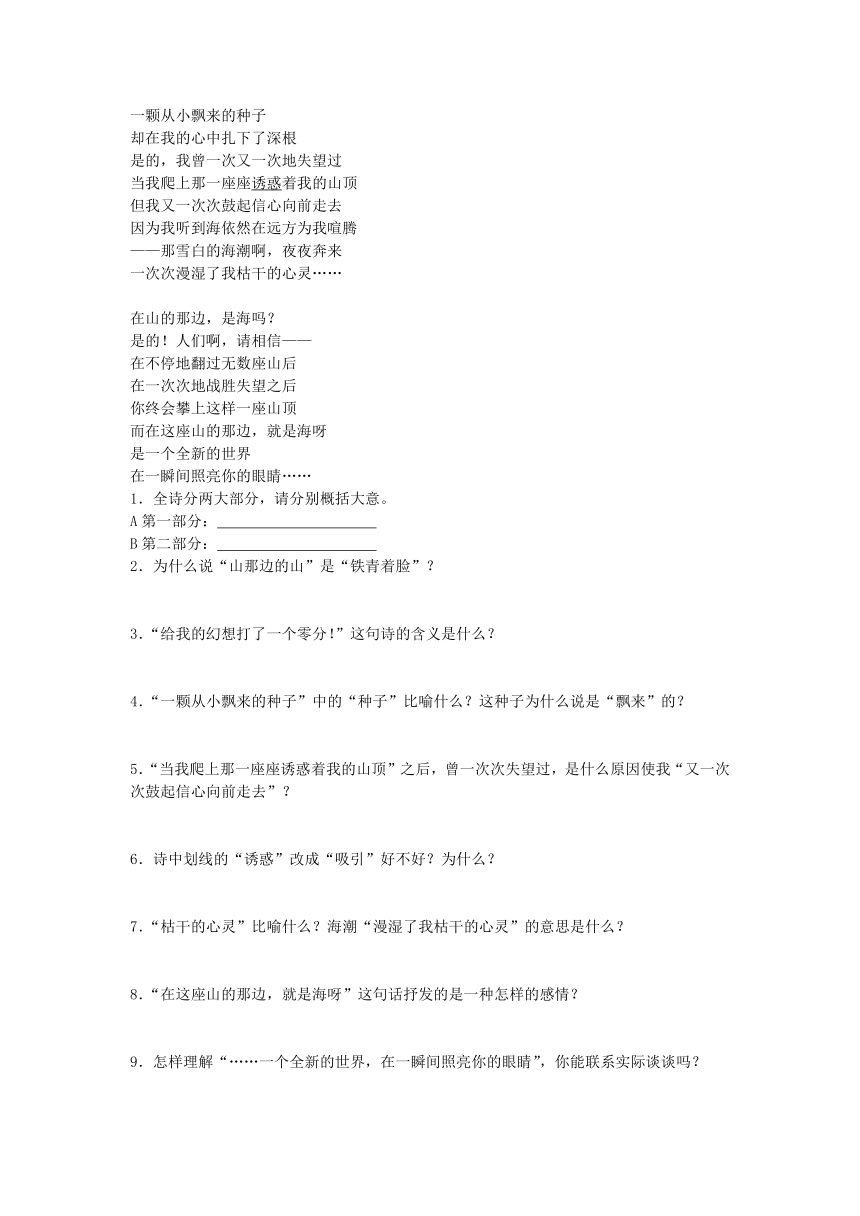 一颗从小飘来的种子
却在我的心中扎下了深根
是的，我曾一次又一次地失望过
当我爬上那一座座诱惑着我的山顶
但我又一次次鼓起信心向前走去
因为我听到海依然在远方为我喧腾
——那雪白的海潮啊，夜夜奔来
一次次漫湿了我枯干的心灵……

在山的那边，是海吗？
是的！人们啊，请相信——
在不停地翻过无数座山后
在一次次地战胜失望之后
你终会攀上这样一座山顶
而在这座山的那边，就是海呀
是一个全新的世界
在一瞬间照亮你的眼睛……

1．全诗分两大部分，请分别概括大意。
A 第一部分：______________________
B 第二部分：______________________
2．为什么说“山那边的山”是“铁青着脸”？

3．“给我的幻想打了一个零分！”这句诗的含义是什么？

4．“一颗从小飘来的种子”中的“种子”比喻什么？这种子为什么说是“飘来”的？

5．“当我爬上那一座座诱惑着我的山顶”之后，曾一次次失望过，是什么原因使我“又一次次鼓起信心向前走去”？

6．诗中划线的“诱惑”改成“吸引”好不好？为什么？

7．“枯干的心灵”比喻什么？海潮“漫湿了我枯干的心灵”的意思是什么？

8．“在这座山的那边，就是海呀”这句话抒发的是一种怎样的感情？

9．怎样理解“……一个全新的世界，在一瞬间照亮你的眼睛”，你能联系实际谈谈吗？